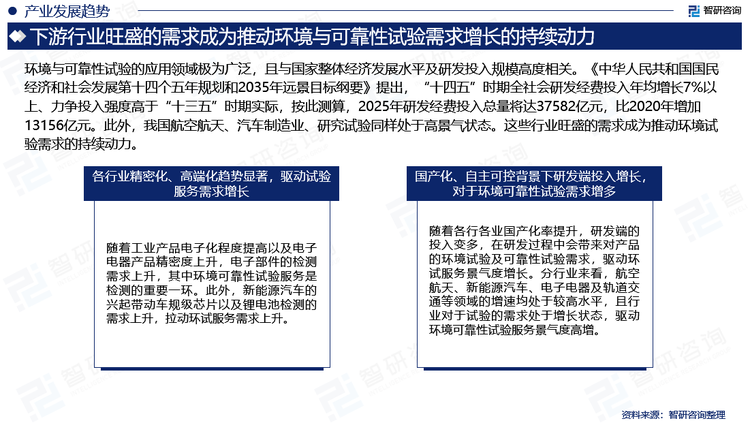 产业发展趋势

智研咨询

下游行业旺盛的需求成为推动环境与可靠性试验需求增长的持续动力

环境与可靠性试验的应用领域极为广泛，且与国家整体经济发展水平及研发投入规模高度相关。《中华人民共和国国民经济和社会发展第十四个五年规划和2035年远景目标纲要》提出，“十四五”时期全社会研发经费投入年均增长7%以上、力争投入强度高于“十三五”时期实际，按此测算，2025年研发经费投入总量将达37582亿元，比2020年增加13156亿元。此外，我国航空航天、汽车制造业、研究试验同样处于高景气状态。这些行业旺盛的需求成为推动环境试验需求的持续动力。

各行业精密化、高端化趋势显著，驱动试验服务需求增长

随着工业产品电子化程度提高以及电子电器产品精密度上升，电子部件的检测需求上升，其中环境可靠性试验服务是检测的重要一环。此外，新能源汽车的兴起带动车规级芯片以及锂电池检测的需求上升，拉动环试服务需求上升。

国产化、自主可控背景下研发端投入增长，对于环境可靠性试验需求增多

随着各行各业国产化率提升，研发端的投入变多，在研发过程中会带来对产品的环境试验及可靠性试验需求，驱动环试服务景气度增长。分行业来看，航空航天、新能源汽车、电子电器及轨道交通等领域的增速均处于较高水平，且行业对于试验的需求处于增长状态，驱动环境可靠性试验服务景气度高增。

资料来源：智研咨询整理